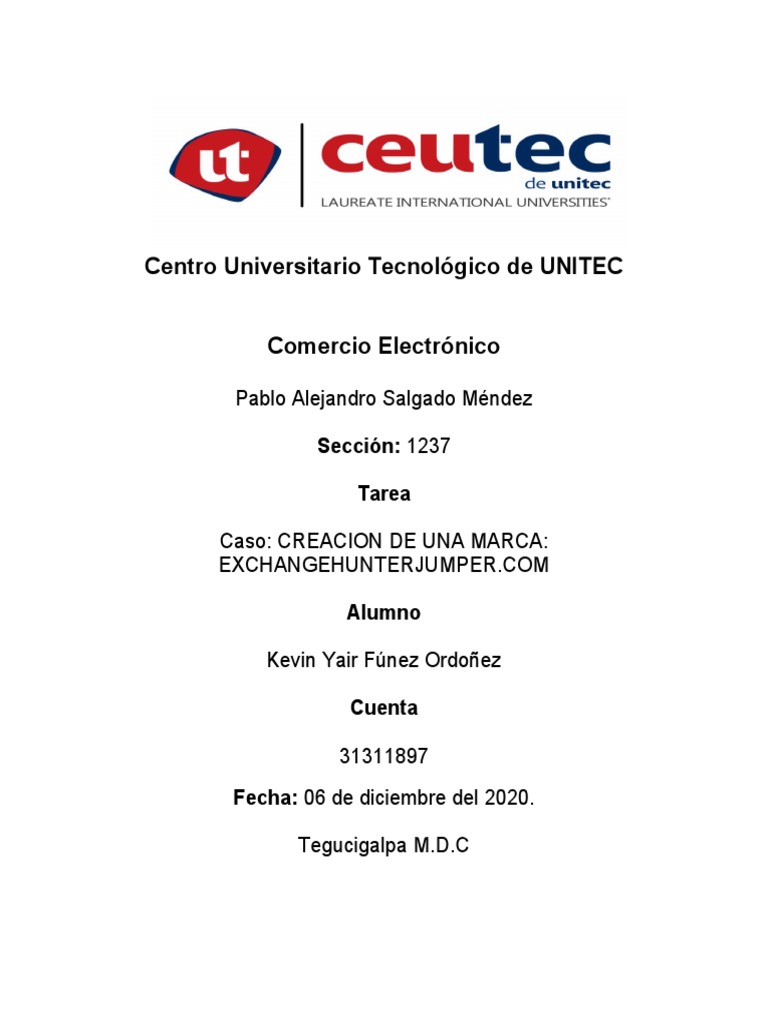 ut
ceutec
de unitec
LAUREATE INTERNATIONAL UNIVERSITIES

Centro Universitario Tecnológico de UNITEC

Comercio Electrónico

Pablo Alejandro Salgado Méndez

Sección: 1237

Tarea

Caso: CREACION DE UNA MARCA: EXCHANGEHUNTERJUMPER.COM

Alumno

Kevin Yair Fúnez Ordoñez

Cuenta

31311897

Fecha: 06 de diciembre del 2020.

Tegucigalpa M.D.C